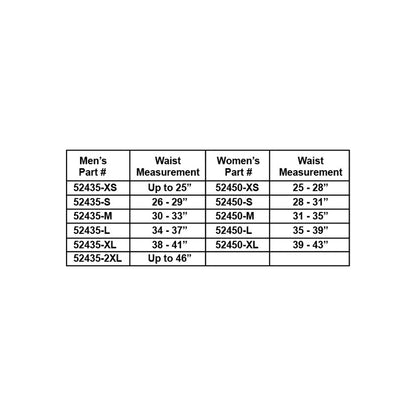 | Men's Part # | Waist Measurement | Women's Part # | Waist Measurement |
|---|---|---|---|
| 52435-XS | Up to 25" | 52450-XS | 25 - 28" |
| 52435-S | 26 - 29" | 52450-S | 28 - 31" |
| 52435-M | 30 - 33" | 52450-M | 31 - 35" |
| 52435-L | 34 - 37" | 52450-L | 35 - 39" |
| 52435-XL | 38 - 41" | 52450-XL | 39 - 43" |
| 52435-2XL | Up to 46" | | |